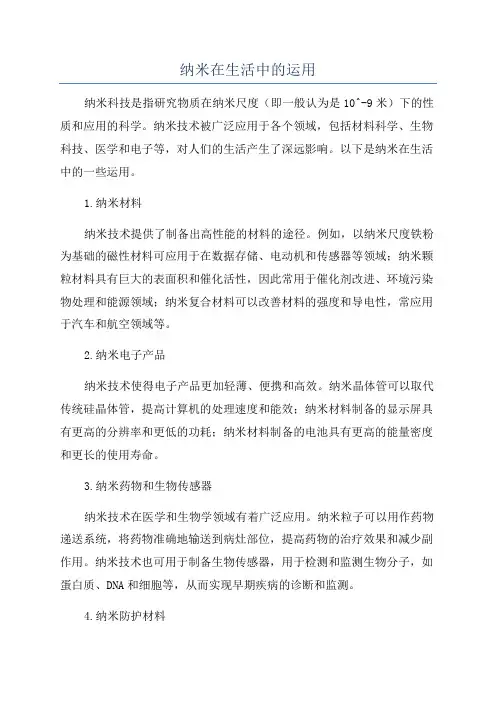 纳米在生活中的运用

纳米科技是指研究物质在纳米尺度（即一般认为是 10^-9 米）下的性质和应用的科学。纳米技术被广泛应用于各个领域，包括材料科学、生物科技、医学和电子等，对人们的生活产生了深远影响。以下是纳米在生活中的一些运用。

1.纳米材料

纳米技术提供了制备出高性能的材料的途径。例如，以纳米尺度铁粉为基础的磁性材料可应用于在数据存储、电动机和传感器等领域；纳米颗粒材料具有巨大的表面积和催化活性，因此常用于催化剂改进、环境污染物处理和能源领域；纳米复合材料可以改善材料的强度和导电性，常应用于汽车和航空领域等。

2.纳米电子产品

纳米技术使得电子产品更加轻薄、便携和高效。纳米晶体管可以取代传统硅晶体管，提高计算机的处理速度和能效；纳米材料制备的显示屏具有更高的分辨率和更低的功耗；纳米材料制备的电池具有更高的能量密度和更长的使用寿命。

3.纳米药物和生物传感器

纳米技术在医学和生物学领域有着广泛应用。纳米粒子可以用作药物递送系统，将药物准确地输送到病灶部位，提高药物的治疗效果和减少副作用。纳米技术也可用于制备生物传感器，用于检测和监测生物分子，如蛋白质、DNA 和细胞等，从而实现早期疾病的诊断和监测。

4.纳米防护材料